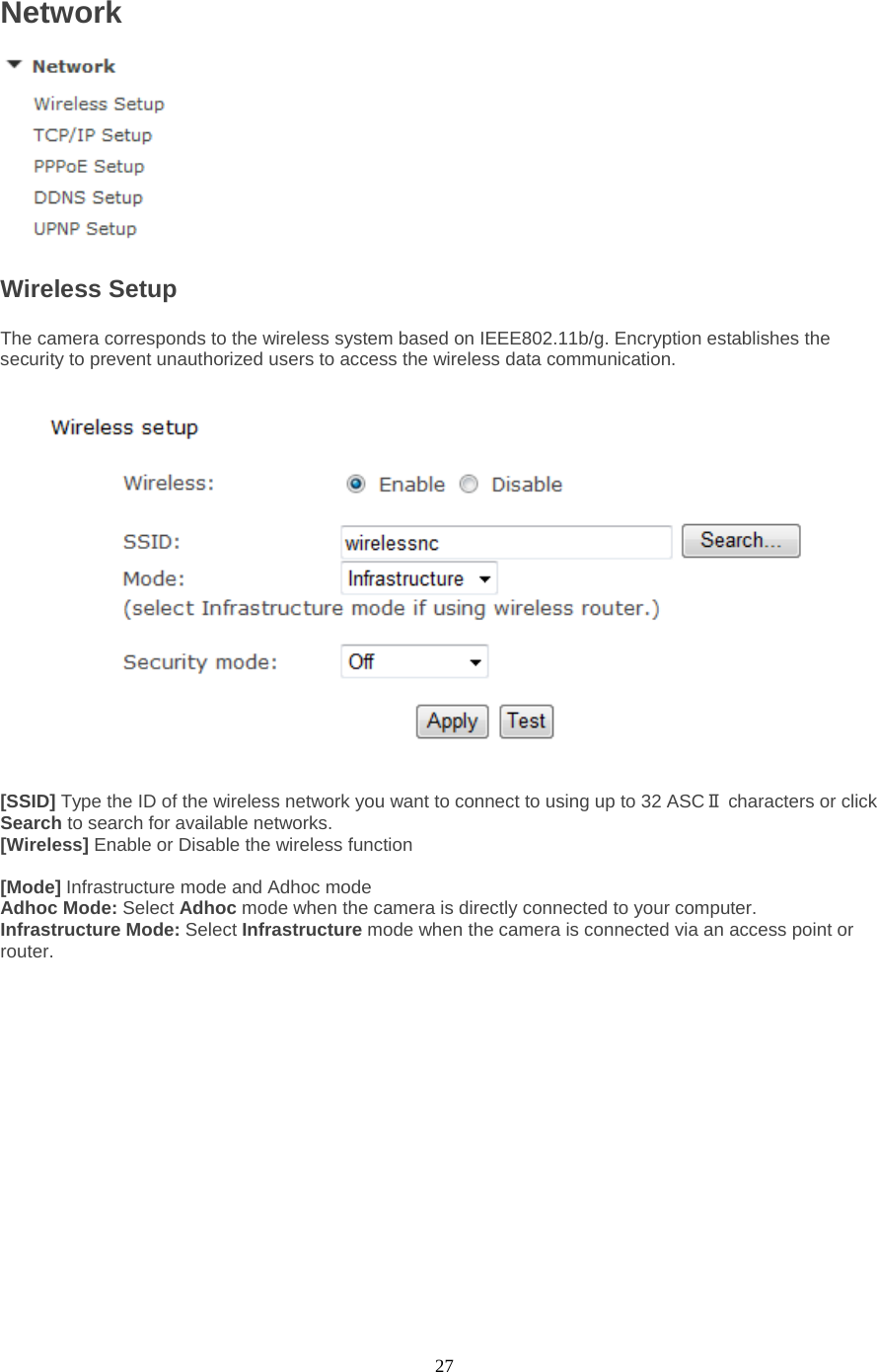 Network

Network

Wireless Setup

TCP/IP Setup

PPPoE Setup

DDNS Setup

UPNP Setup

Wireless Setup

The camera corresponds to the wireless system based on IEEE802.11b/g. Encryption establishes the security to prevent unauthorized users to access the wireless data communication.

Wireless setup

Wireless: Enable Disable

SSID: wirelessnc Search...

Mode: Infrastructure

(select Infrastructure mode if using wireless router.)

Security mode: Off

Apply Test

[SSID] Type the ID of the wireless network you want to connect to using up to 32 ASCⅡ characters or click Search to search for available networks.
[Wireless] Enable or Disable the wireless function

[Mode] Infrastructure mode and Adhoc mode
Adhoc Mode: Select Adhoc mode when the camera is directly connected to your computer.
Infrastructure Mode: Select Infrastructure mode when the camera is connected via an access point or router.

27